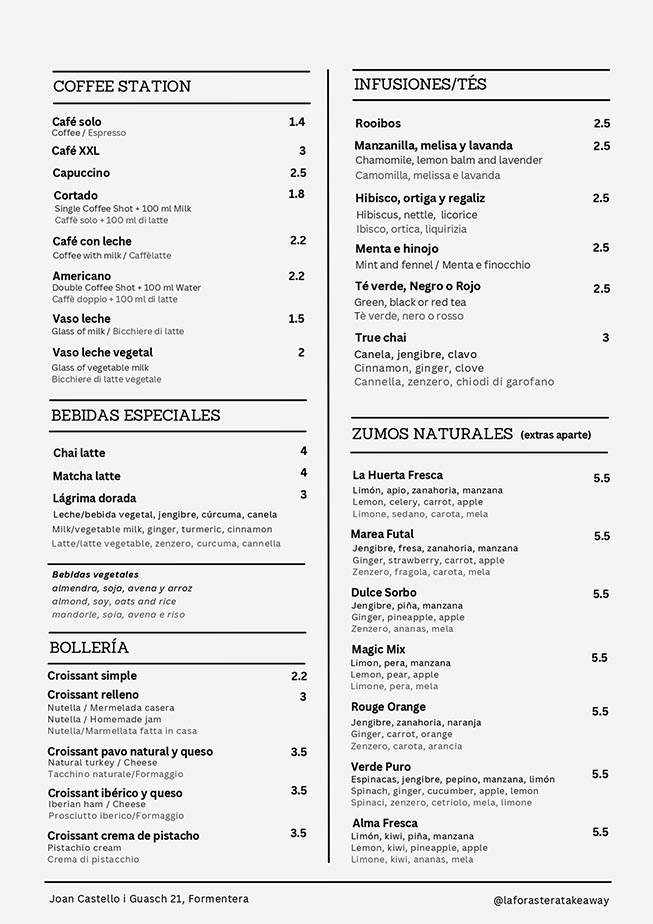 COFFEE STATION

Café solo 1.4
Coffee / Espresso

Café XXL 3

Capuccino 2.5

Cortado 1.8
Single Coffee Shot + 100 ml Milk
Caffè solo + 100 ml di latte

Café con leche 2.2
Coffee with milk / Caffèlatte

Americano 2.2
Double Coffee Shot + 100 ml Water
Caffè doppio + 100 ml di latte

Vaso leche 1.5
Glass of milk / Bicchiere di latte

Vaso leche vegetal 2
Glass of vegetable milk
Bicchiere di latte vegetale

BEBIDAS ESPECIALES

Chai latte 4

Matcha latte 4

Lágrima dorada 3
Leche/bebida vegetal, jengibre, cúrcuma, canela
Milk/vegetable milk, ginger, turmeric, cinnamon
Latte/latte vegetable, zenzero, curcuma, cannella

Bebidas vegetales
almendra, soja, avena y arroz
almond, soy, oats and rice
mandorle, soia, avena e riso

BOLLERÍA

Croissant simple 2.2

Croissant relleno 3
Nutella / Mermelada casera
Nutella / Homemade jam
Nutella/Marmellata fatta in casa

Croissant pavo natural y queso 3.5
Natural turkey / Cheese
Tacchino naturale/Formaggio

Croissant ibérico y queso 3.5
Iberian ham / Cheese
Prosciutto iberico/Formaggio

Croissant crema de pistacho 3.5
Pistachio cream
Crema di pistacchio

INFUSIONES/TÉS

Rooibos 2.5

Manzanilla, melisa y lavanda 2.5
Chamomile, lemon balm and lavender
Camomilla, melissa e lavanda

Hibisco, ortiga y regaliz 2.5
Hibiscus, nettle, licorice
Ibisco, ortica, liquirizia

Menta e hinojo 2.5
Mint and fennel / Menta e finocchio

Té verde, Negro o Rojo 2.5
Green, black or red tea
Tè verde, nero o rosso

True chai 3
Canela, jengibre, clavo
Cinnamon, ginger, clove
Cannella, zenzero, chiodi di garofano

ZUMOS NATURALES (extras aparte)

La Huerta Fresca 5.5
Limón, apio, zanahoria, manzana
Lemon, celery, carrot, apple
Limone, sedano, carota, mela

Marea Futal 5.5
Jengibre, fresa, zanahoria, manzana
Ginger, strawberry, carrot, apple
Zenzero, fragola, carota, mela

Dulce Sorbo 5.5
Jengibre, piña, manzana
Ginger, pineapple, apple
Zenzero, ananas, mela

Magic Mix 5.5
Limon, pera, manzana
Lemon, pear, apple
Limone, pera, mela

Rouge Orange 5.5
Jengibre, zanahoria, naranja
Ginger, carrot, orange
Zenzero, carota, arancia

Verde Puro 5.5
Espinacas, jengibre, pepino, manzana, limón
Spinach, ginger, cucumber, apple, lemon
Spinaci, zenzero, cetriolo, mela, limone

Alma Fresca 5.5
Limón, kiwi, piña, manzana
Lemon, kiwi, pineapple, apple
Limone, kiwi, ananas, mela

Joan Castello i Guasch 21, Formentera
@laforasteratakeaway